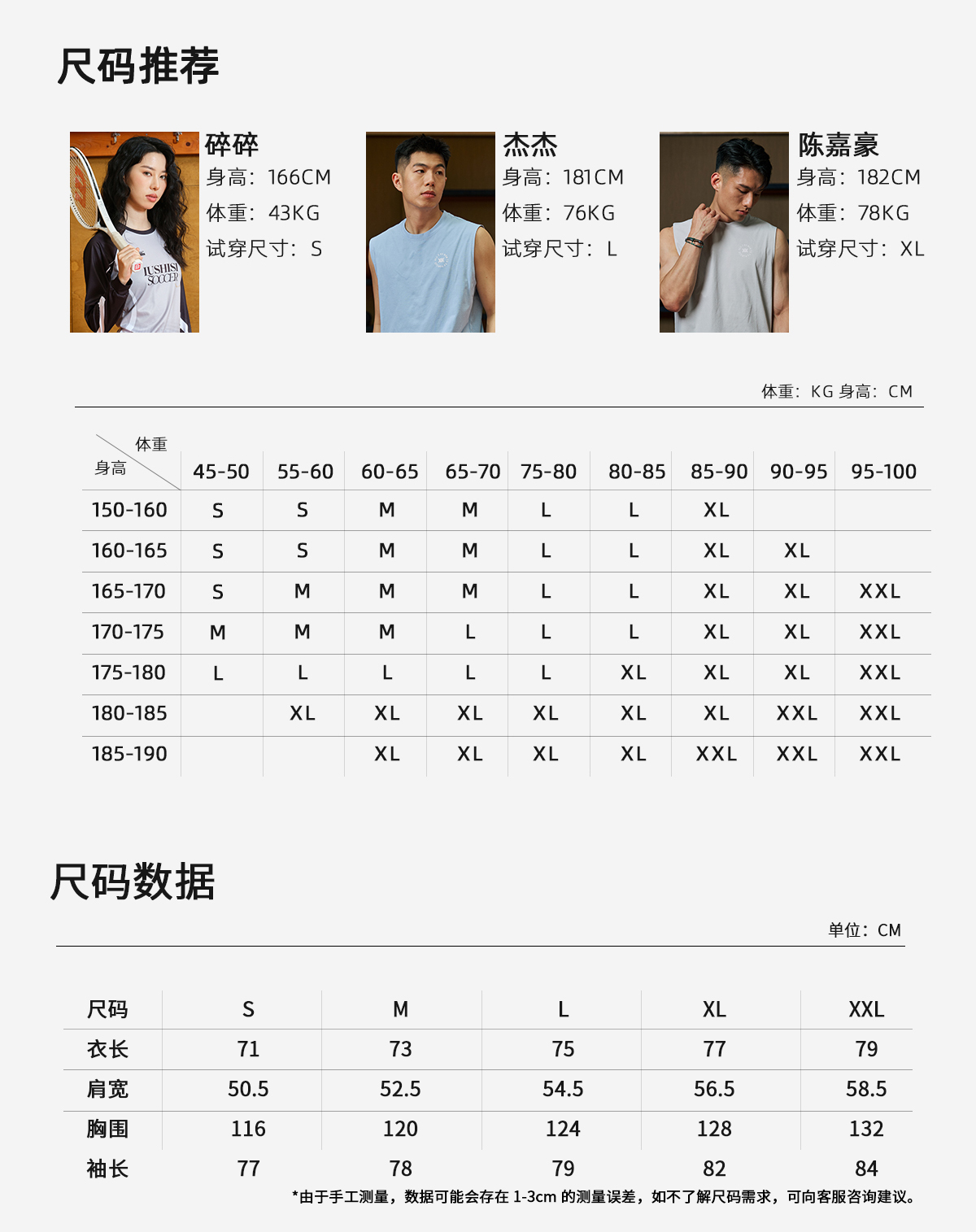 尺码推荐

碎碎
身高：166CM
体重：43KG
试穿尺寸：S

杰杰
身高：181CM
体重：76KG
试穿尺寸：L

陈嘉豪
身高：182CM
体重：78KG
试穿尺寸：XL

体重：KG 身高：CM

| 体重 身高 | 45-50 | 55-60 | 60-65 | 65-70 | 75-80 | 80-85 | 85-90 | 90-95 | 95-100 |
|---|---|---|---|---|---|---|---|---|---|
| 150-160 | S | S | M | M | L | L | XL | | |
| 160-165 | S | S | M | M | L | L | XL | XL | |
| 165-170 | S | M | M | M | L | L | XL | XL | XXL |
| 170-175 | M | M | M | L | L | L | XL | XL | XXL |
| 175-180 | L | L | L | L | L | XL | XL | XL | XXL |
| 180-185 | | XL | XL | XL | XL | XL | XL | XXL | XXL |
| 185-190 | | | XL | XL | XL | XL | XXL | XXL | XXL |

尺码数据

单位：CM

| 尺码 | S | M | L | XL | XXL |
|---|---|---|---|---|---|
| 衣长 | 71 | 73 | 75 | 77 | 79 |
| 肩宽 | 50.5 | 52.5 | 54.5 | 56.5 | 58.5 |
| 胸围 | 116 | 120 | 124 | 128 | 132 |
| 袖长 | 77 | 78 | 79 | 82 | 84 |

*由于手工测量，数据可能会存在1-3cm的测量误差，如不了解尺码需求，可向客服咨询建议。